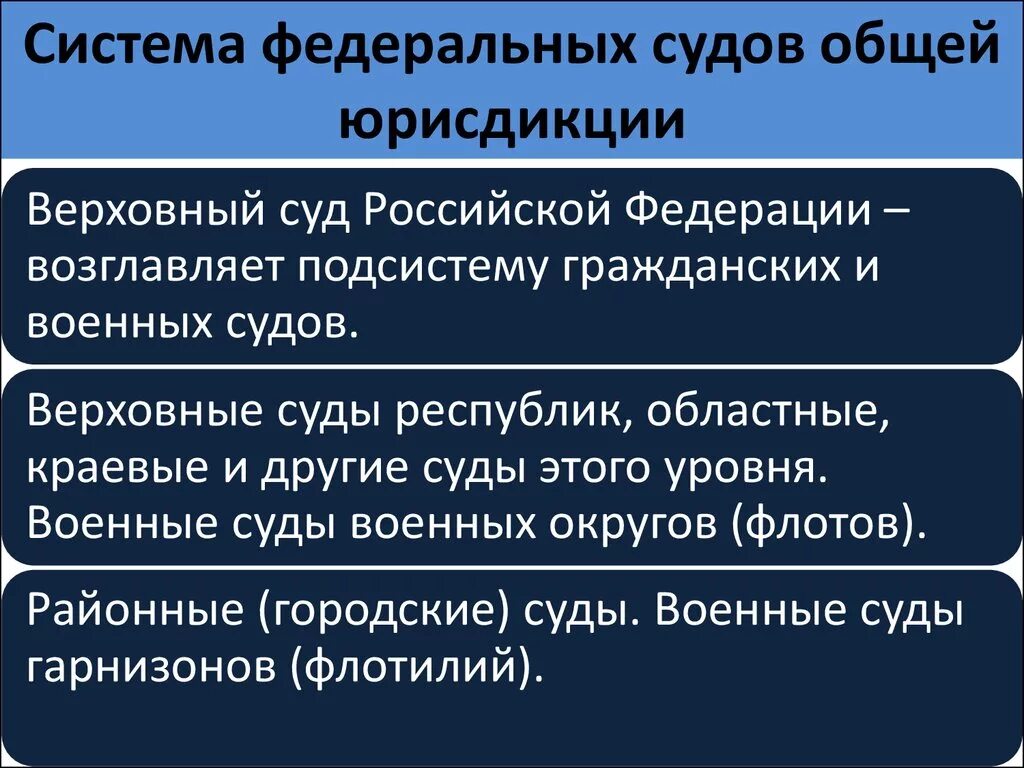 Система федеральных судов общей юрисдикции

Верховный суд Российской Федерации – возглавляет подсистему гражданских и военных судов.

Верховные суды республик, областные, краевые и другие суды этого уровня. Военные суды военных округов (флотов).

Районные (городские) суды. Военные суды гарнизонов (флотилий).